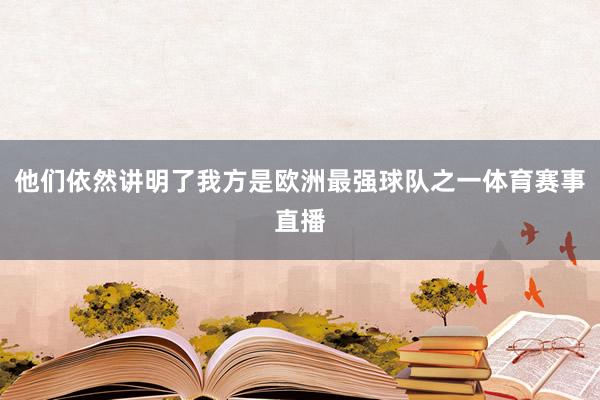 他们依然讲明了我方是欧洲最强球队之一体育赛事直播